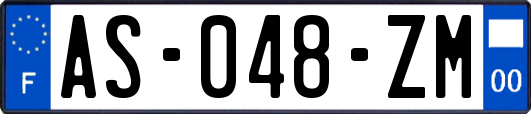 F

AS-048-ZM

00